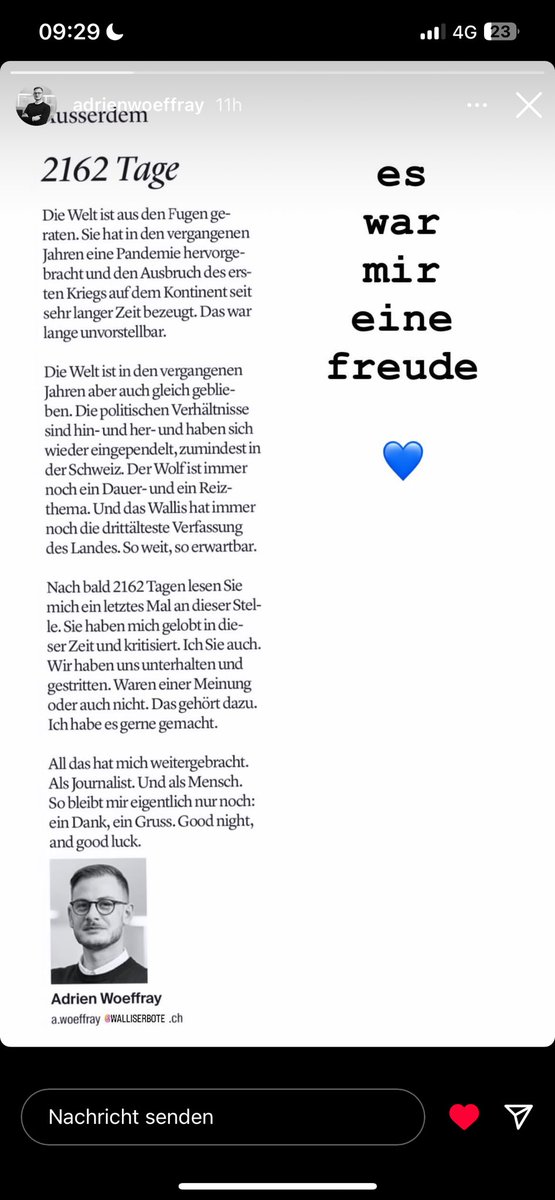 09:29

4G 23

adrienwoeffray 11h

Ausserdem

2162 Tage

Die Welt ist aus den Fugen geraten. Sie hat in den vergangenen Jahren eine Pandemie hervorgebracht und den Ausbruch des ersten Kriegs auf dem Kontinent seit sehr langer Zeit bezeugt. Das war lange unvorstellbar.

Die Welt ist in den vergangenen Jahren aber auch gleich geblieben. Die politischen Verhältnisse sind hin- und her- und haben sich wieder eingependelt, zumindest in der Schweiz. Der Wolf ist immer noch ein Dauer- und ein Reizthema. Und das Wallis hat immer noch die drittälteste Verfassung des Landes. So weit, so erwartbar.

Nach bald 2162 Tagen lesen Sie mich ein letztes Mal an dieser Stelle. Sie haben mich gelobt in dieser Zeit und kritisiert. Ich Sie auch. Wir haben uns unterhalten und gestritten. Waren einer Meinung oder auch nicht. Das gehört dazu. Ich habe es gerne gemacht.

All das hat mich weitergebracht. Als Journalist. Und als Mensch. So bleibt mir eigentlich nur noch: ein Dank, ein Gruss. Good night, and good luck.

Adrien Woeffray
a.woeffray @WALLISERBOTE .ch

es war mir eine freude

💙

Nachricht senden